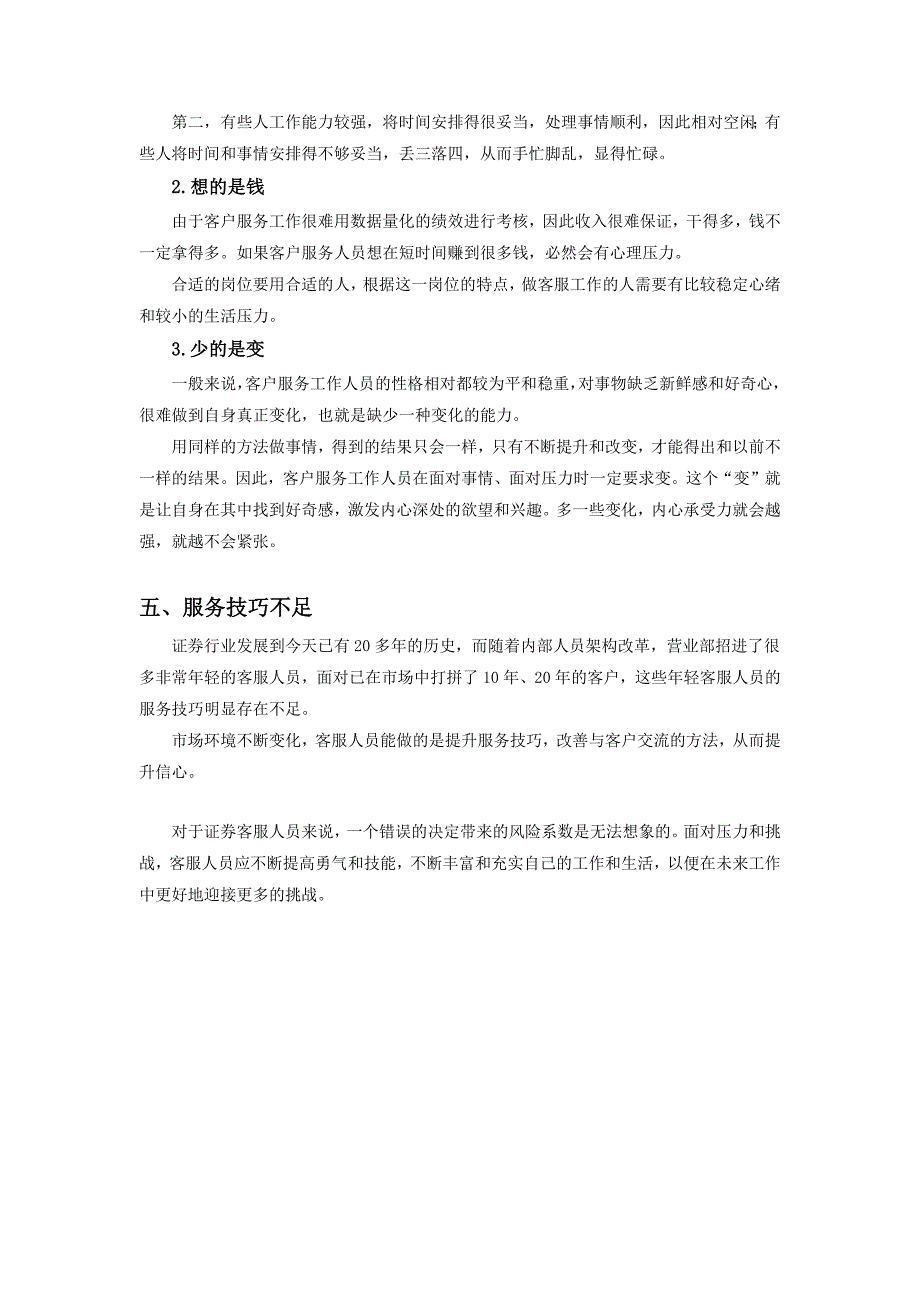 第二，有些人工作能力较强，将时间安排得很妥当，处理事情顺利，因此相对空闲；有些人将时间和事情安排得不够妥当，丢三落四，从而手忙脚乱，显得忙碌。

2.想的是钱

由于客户服务工作很难用数据量化的绩效进行考核，因此收入很难保证，干得多，钱不一定拿得多。如果客户服务人员想在短时间赚到很多钱，必然会有心理压力。

合适的岗位要用合适的人，根据这一岗位的特点，做客服工作的人需要有比较稳定心绪和较小的生活压力。

3.少的是变

一般来说，客户服务工作人员的性格相对都较为平和稳重，对事物缺乏新鲜感和好奇心，很难做到自身真正变化，也就是缺少一种变化的能力。

用同样的方法做事情，得到的结果只会一样，只有不断提升和改变，才能得出和以前不一样的结果。因此，客户服务工作人员在面对事情、面对压力时一定要求变。这个“变”就是让自身在其中找到好奇感，激发内心深处的欲望和兴趣。多一些变化，内心承受力就会越强，就越不会紧张。

五、服务技巧不足

证券行业发展到今天已有20多年的历史，而随着内部人员架构改革，营业部招进了很多非常年轻的客服人员，面对已在市场中打拼了10年、20年的客户，这些年轻客服人员的服务技巧明显存在不足。

市场环境不断变化，客服人员能做的是提升服务技巧，改善与客户交流的方法，从而提升信心。

对于证券客服人员来说，一个错误的决定带来的风险系数是无法想象的。面对压力和挑战，客服人员应不断提高勇气和技能，不断丰富和充实自己的工作和生活，以便在未来工作中更好地迎接更多的挑战。